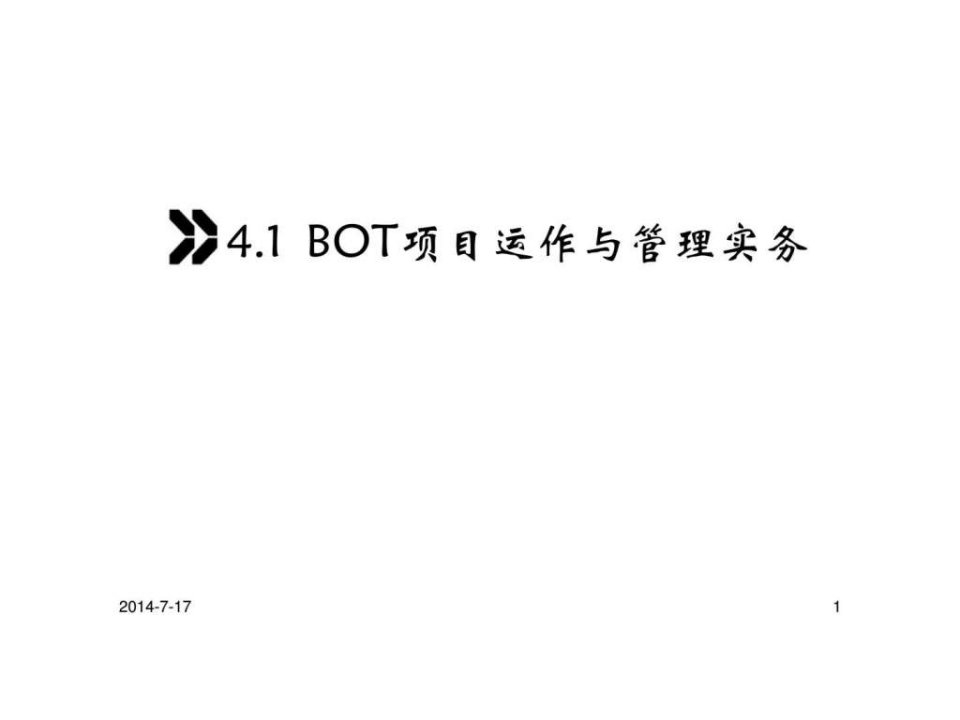 4.1 BOT项目运作与管理实务

2014-7-17

1